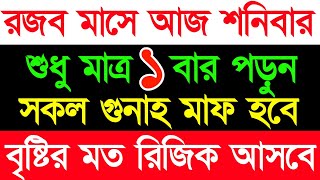 রজব মাসে আজ শনিবার

শুধু মাত্র ১ বার পড়ুন

সকল গুনাহ মাফ হবে

বৃষ্টির মত রিজিক আসবে